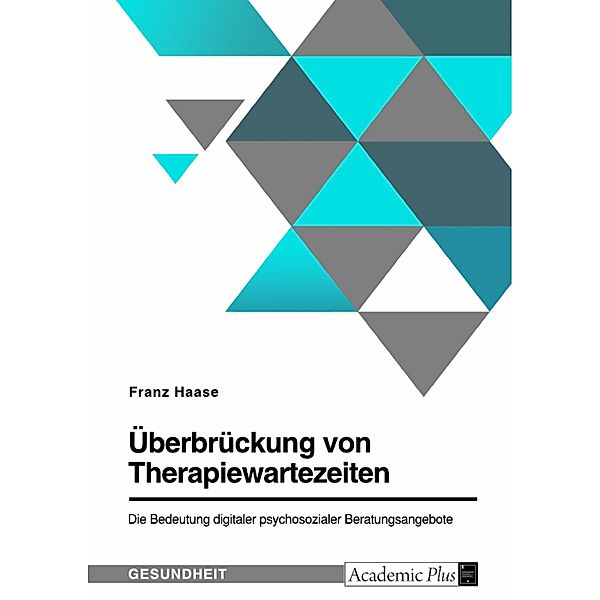 Franz Haase

Überbrückung von Therapiewartezeiten

Die Bedeutung digitaler psychosozialer Beratungsangebote

GESUNDHEIT

Academic Plus